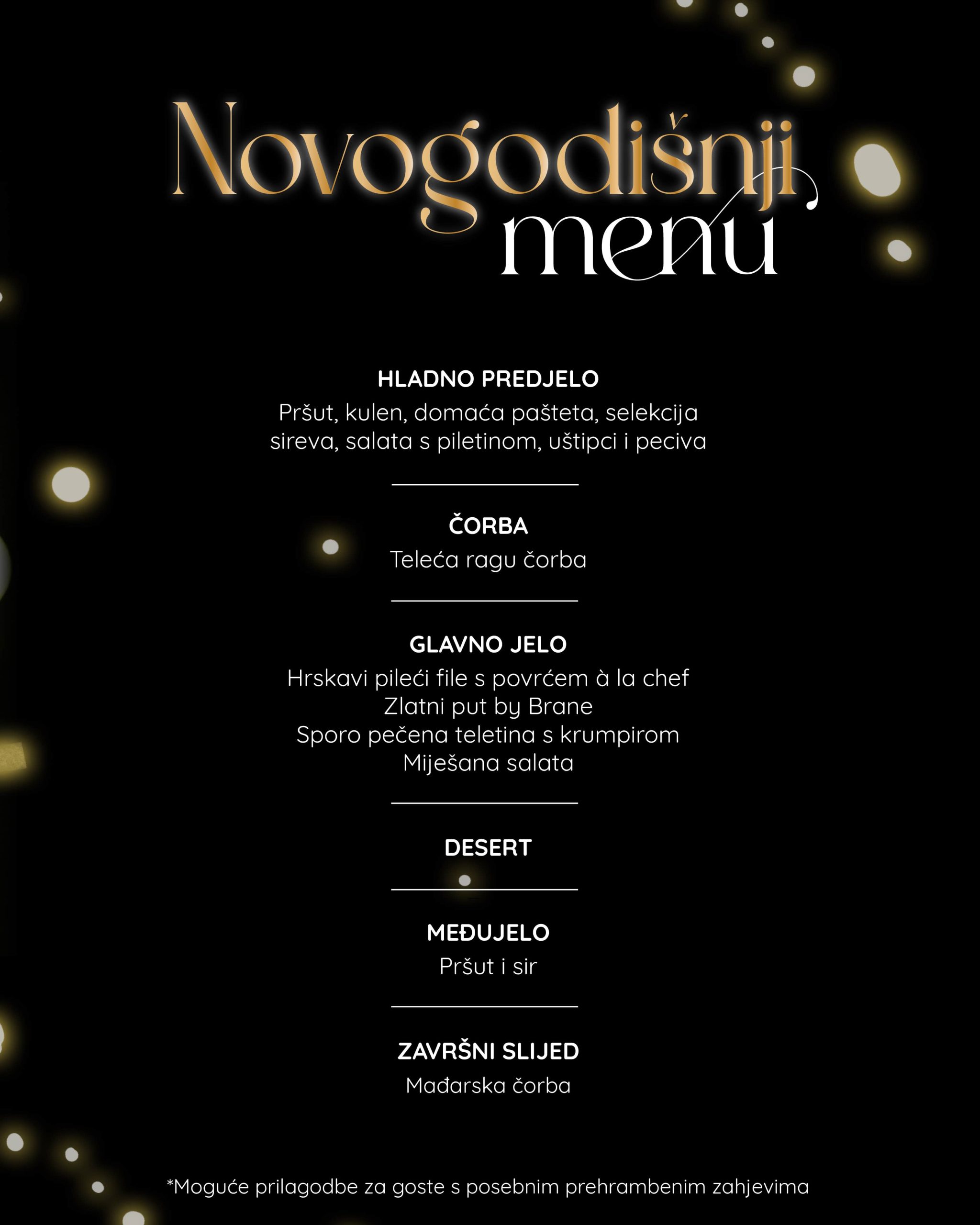 Novogodišnji menu

HLADNO PREDJELO
Pršut, kulen, domaća pašteta, selekcija sireva, salata s piletinom, uštipci i peciva

ČORBA
Teleća ragu čorba

GLAVNO JELO
Hrskavi pileći file s povrćem à la chef
Zlatni put by Brane
Sporo pečena teletina s krumpirom
Miješana salata

DESERT

MEĐUJELO
Pršut i sir

ZAVRŠNI SLIJED
Mađarska čorba

*Moguće prilagodbe za goste s posebnim prehrambenim zahjevima